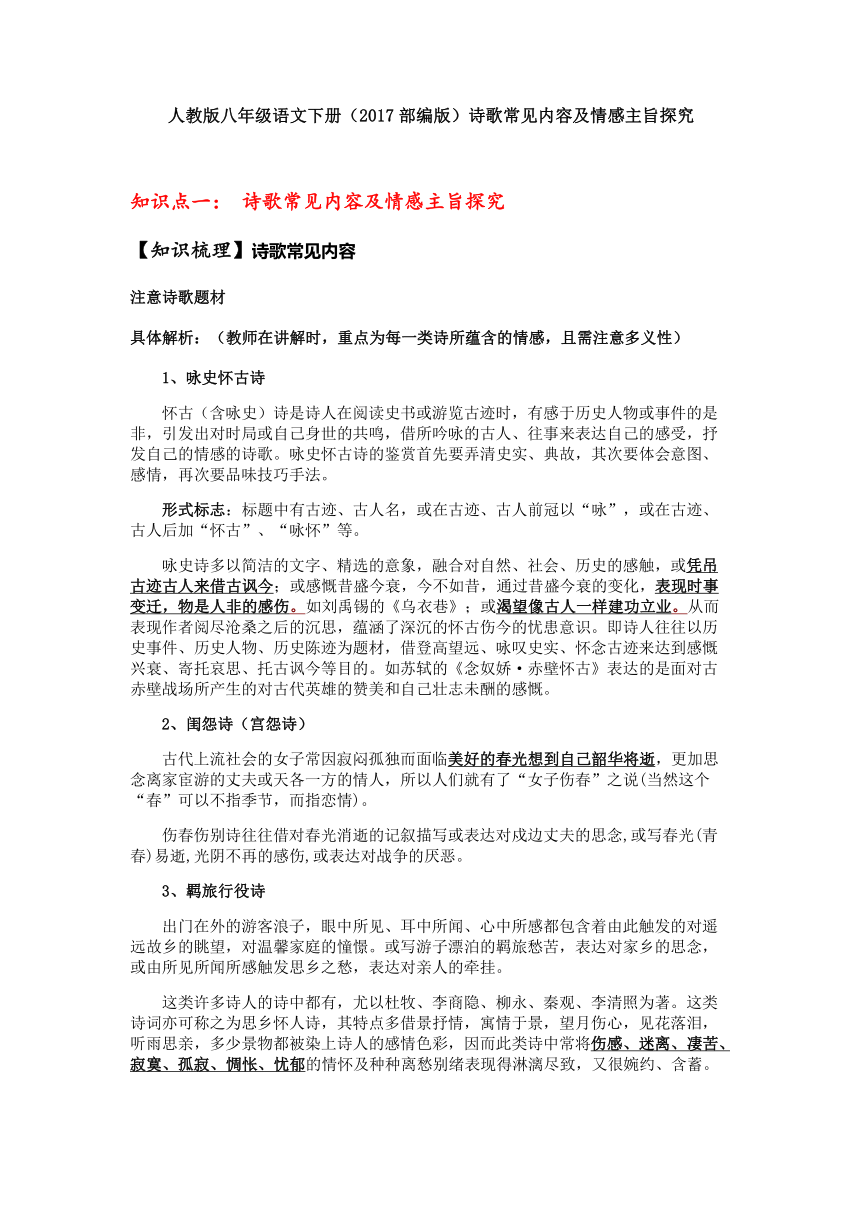 人教版八年级语文下册（2017 部编版）诗歌常见内容及情感主旨探究

知识点一： 诗歌常见内容及情感主旨探究

【知识梳理】诗歌常见内容

注意诗歌题材

具体解析：（教师在讲解时，重点为每一类诗所蕴含的情感，且需注意多义性）

1、咏史怀古诗

怀古（含咏史）诗是诗人在阅读史书或游览古迹时，有感于历史人物或事件的是非，引发出对时局或自己身世的共鸣，借所吟咏的古人、往事来表达自己的感受，抒发自己的情感的诗歌。咏史怀古诗的鉴赏首先要弄清史实、典故，其次要体会意图、感情，再次要品味技巧手法。

形式标志：标题中有古迹、古人名，或在古迹、古人前冠以“咏”，或在古迹、古人后加“怀古”、“咏怀”等。

咏史诗多以简洁的文字、精选的意象，融合对自然、社会、历史的感触，或凭吊古迹古人来借古讽今；或感慨昔盛今衰，今不如昔，通过昔盛今衰的变化，表现时事变迁，物是人非的感伤。如刘禹锡的《乌衣巷》；或渴望像古人一样建功立业。从而表现作者阅尽沧桑之后的沉思，蕴涵了深沉的怀古伤今的忧患意识。即诗人往往以历史事件、历史人物、历史陈迹为题材，借登高望远、咏叹史实、怀念古迹来达到感慨兴衰、寄托哀思、托古讽今等目的。如苏轼的《念奴娇·赤壁怀古》表达的是面对古赤壁战场所产生的对古代英雄的赞美和自己壮志未酬的感慨。

2、闺怨诗（宫怨诗）

古代上流社会的女子常因寂闷孤独而面临美好的春光想到自己韶华将逝，更加思念离家宦游的丈夫或天各一方的情人，所以人们就有了“女子伤春”之说(当然这个“春”可以不指季节，而指恋情)。

伤春伤别诗往往借对春光消逝的记叙描写或表达对戍边丈夫的思念,或写春光(青春)易逝,光阴不再的感伤,或表达对战争的厌恶。

3、羁旅行役诗

出门在外的游客浪子，眼中所见、耳中所闻、心中所感都包含着由此触发的对遥远故乡的眺望，对温馨家庭的憧憬。或写游子漂泊的羁旅愁苦，表达对家乡的思念，或由所见所闻所感触发思乡之愁，表达对亲人的牵挂。

这类许多诗人的诗中都有，尤以杜牧、李商隐、柳永、秦观、李清照为著。这类诗词亦可称之为思乡怀人诗，其特点多借景抒情，寓情于景，望月伤心，见花落泪，听雨思亲，多少景物都被染上诗人的感情色彩，因而此类诗中常将伤感、迷离、凄苦、寂寞、孤寂、惆怅、忧郁的情怀及种种离愁别绪表现得淋漓尽致，又很婉约、含蓄。